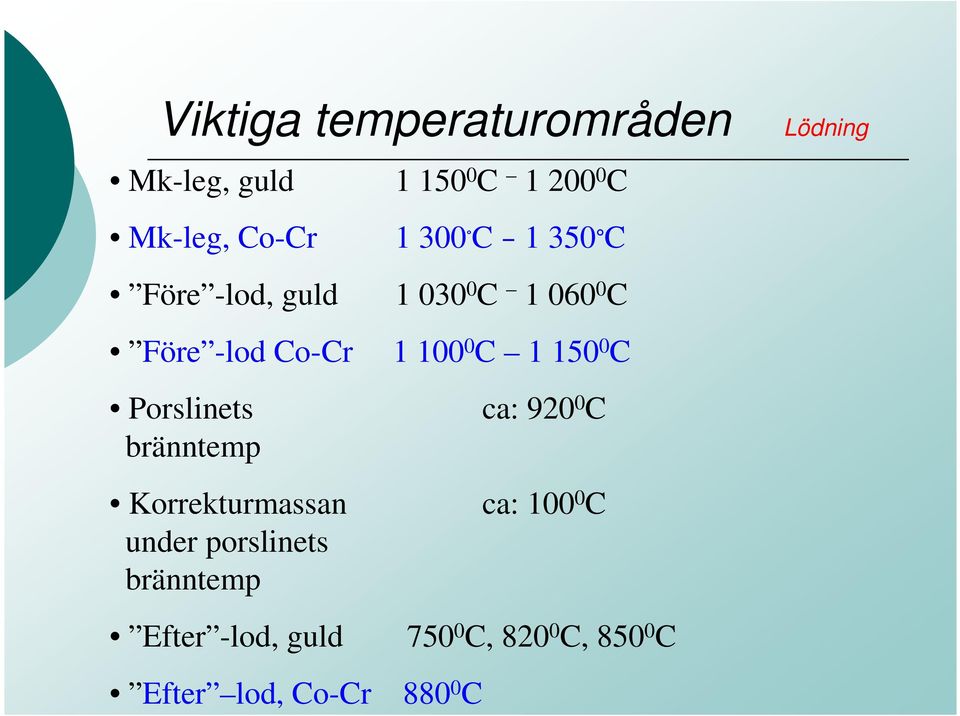 Viktiga temperaturområden

Lödning

• Mk-leg, guld 1 150$^0$C – 1 200$^0$C

• Mk-leg, Co-Cr 1 300°C – 1 350°C

• ”Före”-lod, guld 1 030$^0$C – 1 060$^0$C

• ”Före”-lod Co-Cr 1 100$^0$C – 1 150$^0$C

• Porslinets bränntemp ca: 920$^0$C

• Korrekturmassan under porslinets bränntemp ca: 100$^0$C

• ”Efter”-lod, guld 750$^0$C, 820$^0$C, 850$^0$C

• ”Efter”–lod, Co-Cr 880$^0$C